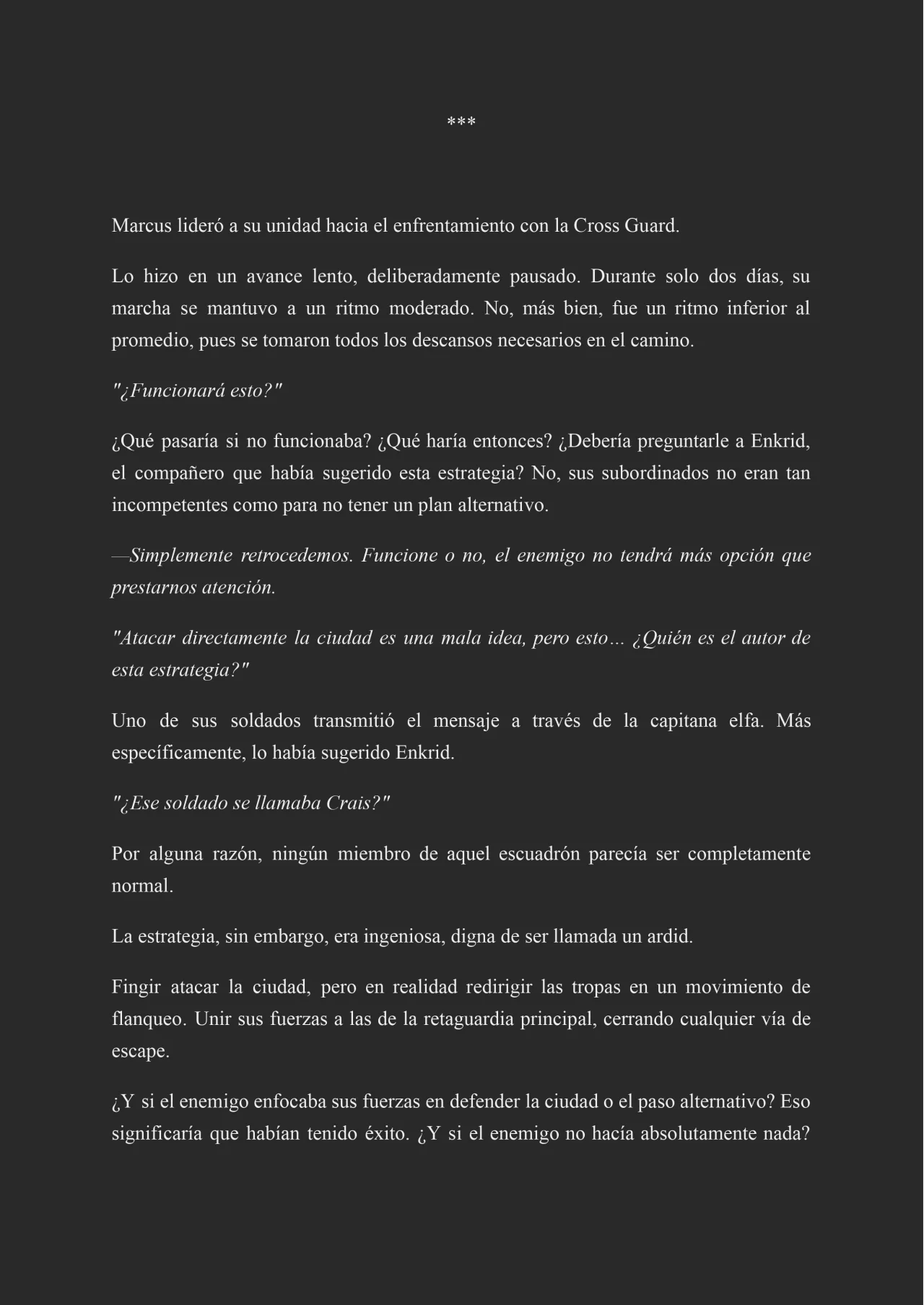 ***

Marcus lideró a su unidad hacia el enfrentamiento con la Cross Guard.

Lo hizo en un avance lento, deliberadamente pausado. Durante solo dos días, su marcha se mantuvo a un ritmo moderado. No, más bien, fue un ritmo inferior al promedio, pues se tomaron todos los descansos necesarios en el camino.

"¿Funcionará esto?"

¿Qué pasaría si no funcionaba? ¿Qué haría entonces? ¿Debería preguntarle a Enkrid, el compañero que había sugerido esta estrategia? No, sus subordinados no eran tan incompetentes como para no tener un plan alternativo.

—Simplemente retrocedemos. Funcione o no, el enemigo no tendrá más opción que prestarnos atención.

"Atacar directamente la ciudad es una mala idea, pero esto… ¿Quién es el autor de esta estrategia?"

Uno de sus soldados transmitió el mensaje a través de la capitana elfa. Más específicamente, lo había sugerido Enkrid.

"¿Ese soldado se llamaba Crais?"

Por alguna razón, ningún miembro de aquel escuadrón parecía ser completamente normal.

La estrategia, sin embargo, era ingeniosa, digna de ser llamada un ardid.

Fingir atacar la ciudad, pero en realidad redirigir las tropas en un movimiento de flanqueo. Unir sus fuerzas a las de la retaguardia principal, cerrando cualquier vía de escape.

¿Y si el enemigo enfocaba sus fuerzas en defender la ciudad o el paso alternativo? Eso significaría que habían tenido éxito. ¿Y si el enemigo no hacía absolutamente nada?